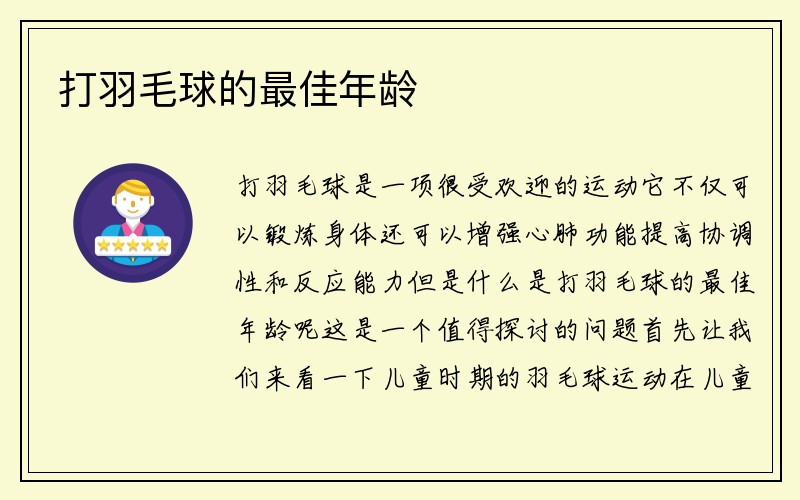 打羽毛球的最佳年龄

打羽毛球是一项很受欢迎的运动它不仅可以锻炼身体还可以增强心肺功能提高协调性和反应能力但是什么是打羽毛球的最佳年龄呢这是一个值得探讨的问题首先让我们来看一下儿童时期的羽毛球运动在儿童